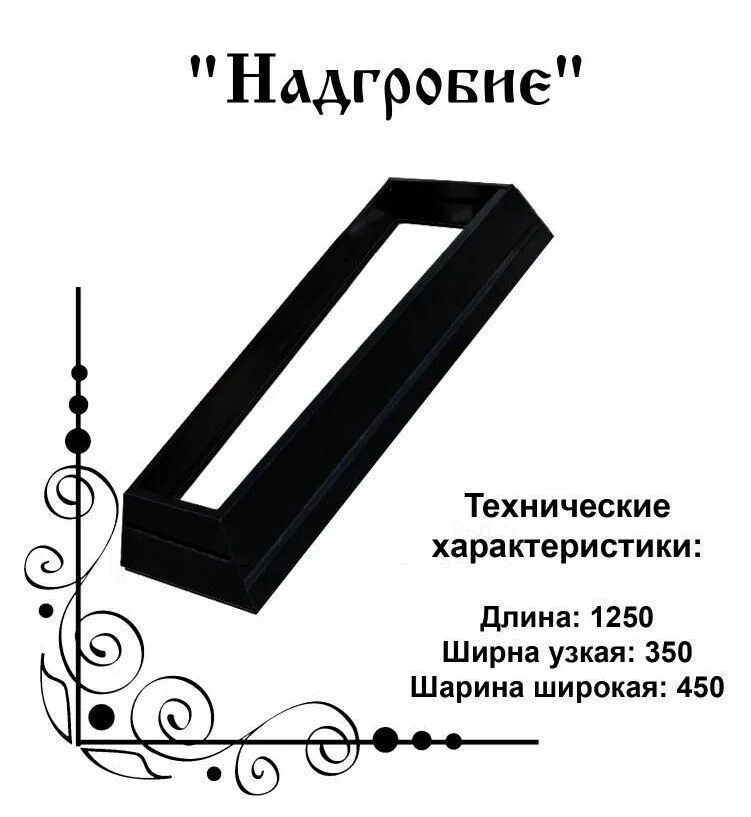 "Надгробие"

Технические характеристики:

Длина: 1250
Ширна узкая: 350
Шарина широкая: 450